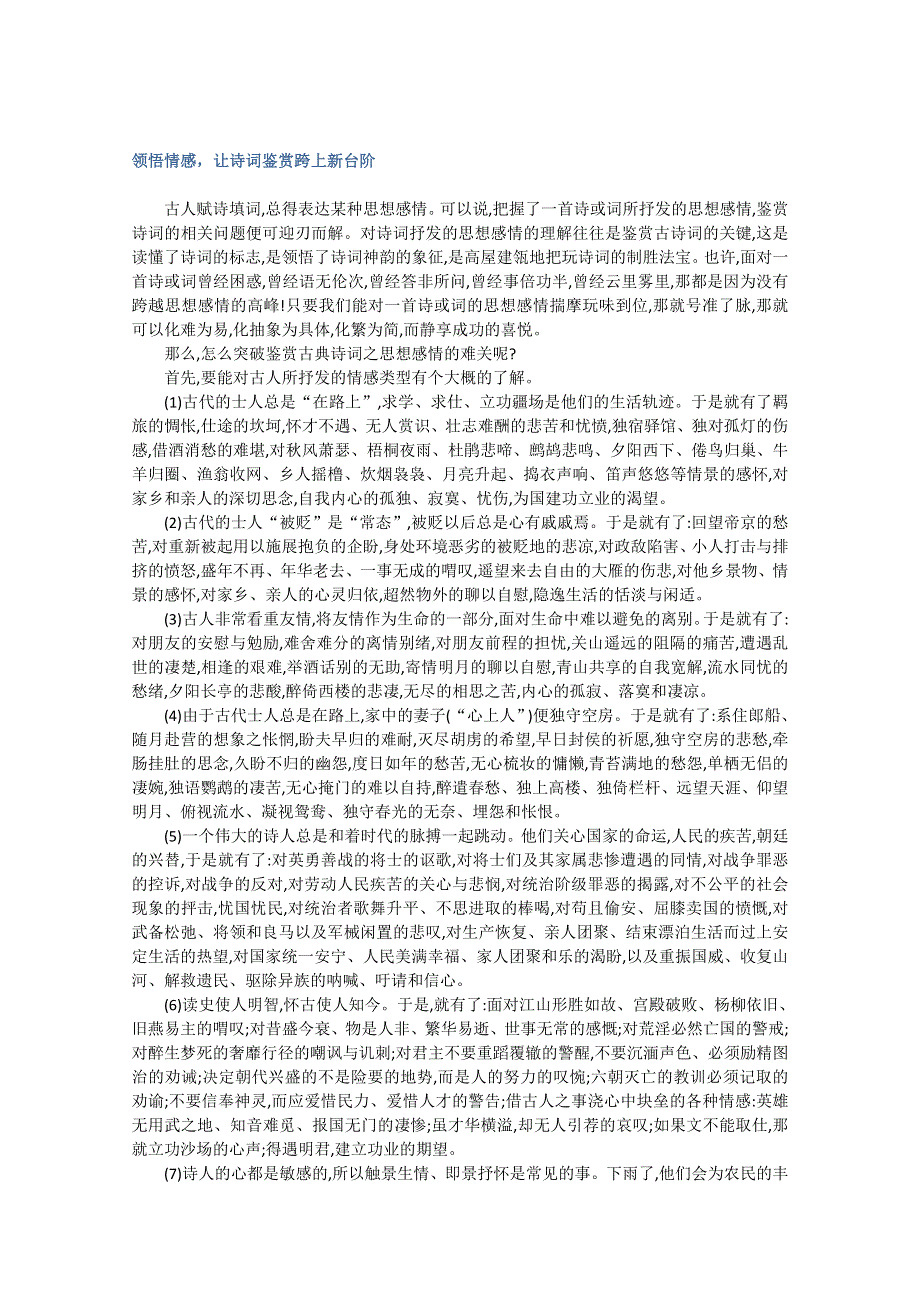 领悟情感，让诗词鉴赏跨上新台阶

古人赋诗填词,总得表达某种思想感情。可以说,把握了一首诗或词所抒发的思想感情,鉴赏诗词的相关问题便可迎刃而解。对诗词抒发的思想感情的理解往往是鉴赏古诗词的关键,这是读懂了诗词的标志,是领悟了诗词神韵的象征,是高屋建瓴地把玩诗词的制胜法宝。也许,面对一首诗或词曾经困惑,曾经语无伦次,曾经答非所问,曾经事倍功半,曾经云里雾里,那都是因为没有跨越思想感情的高峰!只要我们能对一首诗或词的思想感情揣摩玩味到位,那就号准了脉,那就可以化难为易,化抽象为具体,化繁为简,而静享成功的喜悦。

那么,怎么突破鉴赏古典诗词之思想感情的难关呢?

首先,要能对古人所抒发的情感类型有个大概的了解。

(1)古代的士人总是“在路上”,求学、求仕、立功疆场是他们的生活轨迹。于是就有了羁旅的惆怅,仕途的坎坷,怀才不遇、无人赏识、壮志难酬的悲苦和忧愤,独宿驿馆、独对孤灯的伤感,借酒消愁的难堪,对秋风萧瑟、梧桐夜雨、杜鹃悲啼、鹧鸪悲鸣、夕阳西下、倦鸟归巢、牛羊归圈、渔翁收网、乡人摇橹、炊烟袅袅、月亮升起、捣衣声响、笛声悠悠等情景的感怀,对家乡和亲人的深切思念,自我内心的孤独、寂寞、忧伤,为国建功立业的渴望。

(2)古代的士人“被贬”是“常态”,被贬以后总是心有戚戚焉。于是就有了:回望帝京的愁苦,对重新被起用以施展抱负的企盼,身处环境恶劣的被贬地的悲凉,对政敌陷害、小人打击与排挤的愤怒,盛年不再、年华老去、一事无成的喟叹,遥望来去自由的大雁的伤悲,对他乡景物、情景的感怀,对家乡、亲人的心灵归依,超然物外的聊以自慰,隐逸生活的恬淡与闲适。

(3)古人非常看重友情,将友情作为生命的一部分,面对生命中难以避免的离别。于是就有了:对朋友的安慰与勉励,难舍难分的离情别绪,对朋友前程的担忧,关山遥远的阻隔的痛苦,遭遇乱世的凄楚,相逢的艰难,举酒话别的无助,寄情明月的聊以自慰,青山共享的自我宽解,流水同忧的愁绪,夕阳长亭的悲酸,醉倚西楼的悲凄,无尽的相思之苦,内心的孤寂、落寞和凄凉。

(4)由于古代士人总是在路上,家中的妻子(“心上人”)便独守空房。于是就有了:系住郎船、随月赴营的想象之怅惘,盼夫早归的难耐,灭尽胡虏的希望,早日封侯的祈愿,独守空房的悲愁,牵肠挂肚的思念,久盼不归的幽怨,度日如年的愁苦,无心梳妆的慵懒,青苔满地的愁怨,单栖无侣的凄婉,独语鹦鹉的凄苦,无心掩门的难以自持,醉遣春愁、独上高楼、独倚栏杆、远望天涯、仰望明月、俯视流水、凝视鸳鸯、独守春光的无奈、埋怨和怅恨。

(5)一个伟大的诗人总是和着时代的脉搏一起跳动。他们关心国家的命运,人民的疾苦,朝廷的兴替,于是就有了:对英勇善战的将士的讴歌,对将士们及其家属悲惨遭遇的同情,对战争罪恶的控诉,对战争的反对,对劳动人民疾苦的关心与悲悯,对统治阶级罪恶的揭露,对不公平的社会现象的抨击,忧国忧民,对统治者歌舞升平、不思进取的棒喝,对苟且偷安、屈膝卖国的愤慨,对武备松弛、将领和良马以及军械闲置的悲叹,对生产恢复、亲人团聚、结束漂泊生活而过上安定生活的热望,对国家统一安宁、人民美满幸福、家人团聚和乐的渴盼,以及重振国威、收复山河、解救遗民、驱除异族的呐喊、吁请和信心。

(6)读史使人明智,怀古使人知今。于是,就有了:面对江山形胜如故、宫殿破败、杨柳依旧、旧燕易主的喟叹;对昔盛今衰、物是人非、繁华易逝、世事无常的感慨;对荒淫必然亡国的警戒;对醉生梦死的奢靡行径的嘲讽与讥刺;对君主不要重蹈覆辙的警醒,不要沉湎声色、必须励精图治的劝诫;决定朝代兴盛的不是险要的地势,而是人的努力的叹惋;六朝灭亡的教训必须记取的劝谕;不要信奉神灵,而应爱惜民力、爱惜人才的警告;借古人之事浇心中块垒的各种情感:英雄无用武之地、知音难觅、报国无门的凄惨;虽才华横溢,却无人引荐的哀叹;如果文不能取仕,那就立功沙场的心声;得遇明君,建立功业的期望。

(7)诗人的心都是敏感的,所以触景生情、即景抒怀是常见的事。下雨了,他们会为农民的丰